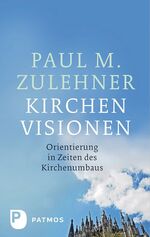 PAUL M.
ZULEHNER
KIRCHEN
VISIONEN

Orientierung
in Zeiten des
Kirchenumbaus

P PATMOS